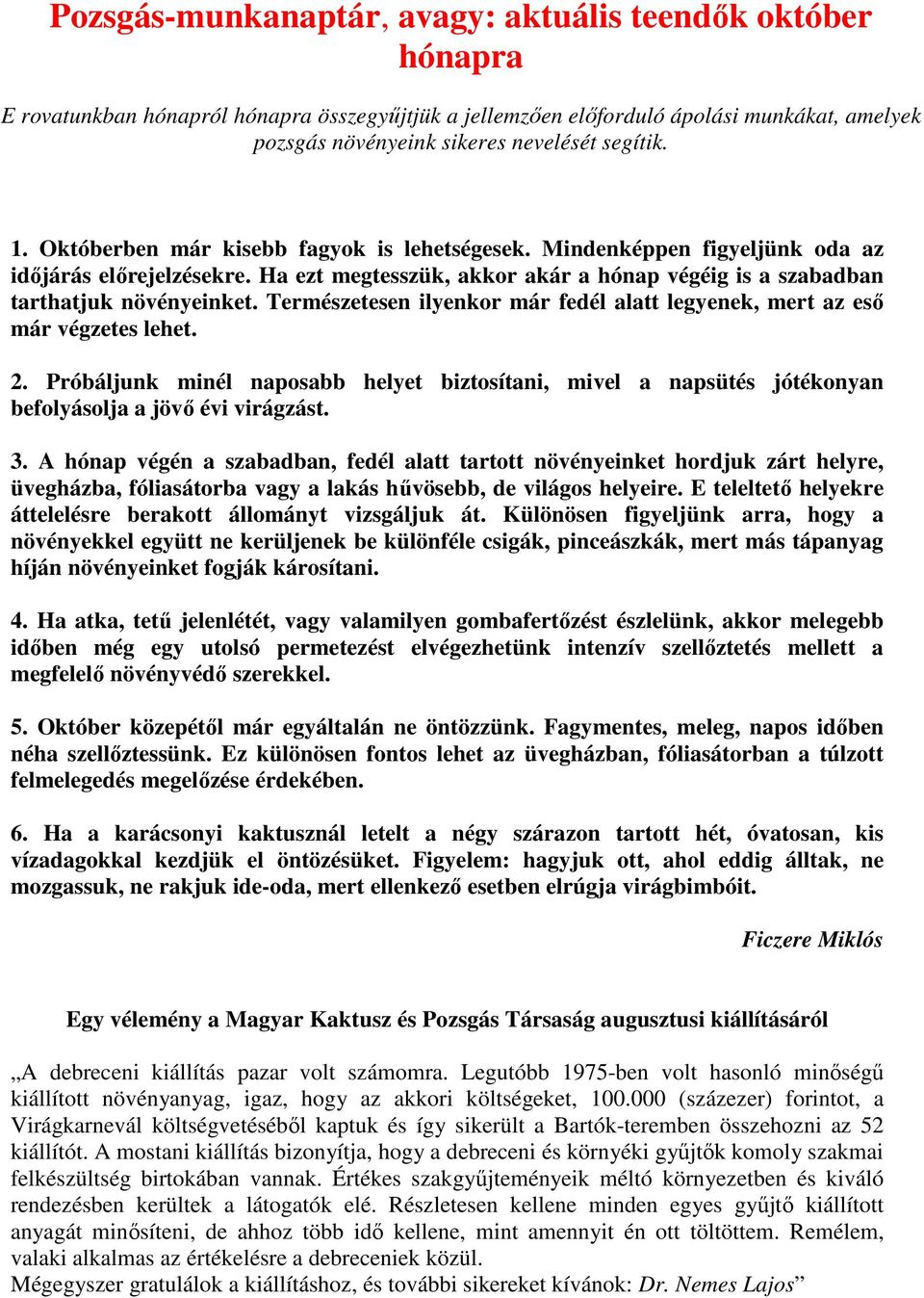 Pozsgás-munkanaptár, avagy: aktuális teendők október hónapra

E rovatunkban hónapról hónapra összegyűjtjük a jellemzően előforduló ápolási munkákat, amelyek pozsgás növényeink sikeres nevelését segítik.

1. Októberben már kisebb fagyok is lehetségesek. Mindenképpen figyeljünk oda az időjárás előrejelzésekre. Ha ezt megtesszük, akkor akár a hónap végéig is a szabadban tarthatjuk növényeinket. Természetesen ilyenkor már fedél alatt legyenek, mert az eső már végzetes lehet.

2. Próbáljunk minél naposabb helyet biztosítani, mivel a napsütés jótékonyan befolyásolja a jövő évi virágzást.

3. A hónap végén a szabadban, fedél alatt tartott növényeinket hordjuk zárt helyre, üvegházba, fóliasátorba vagy a lakás hűvösebb, de világos helyeire. E teleltető helyekre áttelelésre berakott állományt vizsgáljuk át. Különösen figyeljünk arra, hogy a növényekkel együtt ne kerüljenek be különféle csigák, pinceászkák, mert más tápanyag híján növényeinket fogják károsítani.

4. Ha atka, tetű jelenlétét, vagy valamilyen gombafertőzést észlelünk, akkor melegebb időben még egy utolsó permetezést elvégezhetünk intenzív szellőztetés mellett a megfelelő növényvédő szerekkel.

5. Október közepétől már egyáltalán ne öntözzünk. Fagymentes, meleg, napos időben néha szellőztessünk. Ez különösen fontos lehet az üvegházban, fóliasátorban a túlzott felmelegedés megelőzése érdekében.

6. Ha a karácsonyi kaktusznál letelt a négy szárazon tartott hét, óvatosan, kis vízadagokkal kezdjük el öntözésüket. Figyelem: hagyjuk ott, ahol eddig álltak, ne mozgassuk, ne rakjuk ide-oda, mert ellenkező esetben elrúgja virágbimbóit.

Ficzere Miklós

Egy vélemény a Magyar Kaktusz és Pozsgás Társaság augusztusi kiállításáról

„A debreceni kiállítás pazar volt számomra. Legutóbb 1975-ben volt hasonló minőségű kiállított növényanyag, igaz, hogy az akkori költségeket, 100.000 (százezer) forintot, a Virágkarnevál költségvetéséből kaptuk és így sikerült a Bartók-teremben összehozni az 52 kiállítót. A mostani kiállítás bizonyítja, hogy a debreceni és környéki gyűjtők komoly szakmai felkészültség birtokában vannak. Értékes szakgyűjteményeik méltó környezetben és kiváló rendezésben kerültek a látogatók elé. Részletesen kellene minden egyes gyűjtő kiállított anyagát minősíteni, de ahhoz több idő kellene, mint amennyit én ott töltöttem. Remélem, valaki alkalmas az értékelésre a debreceniek közül.
Mégegyszer gratulálok a kiállításhoz, és további sikereket kívánok: Dr. Nemes Lajos”